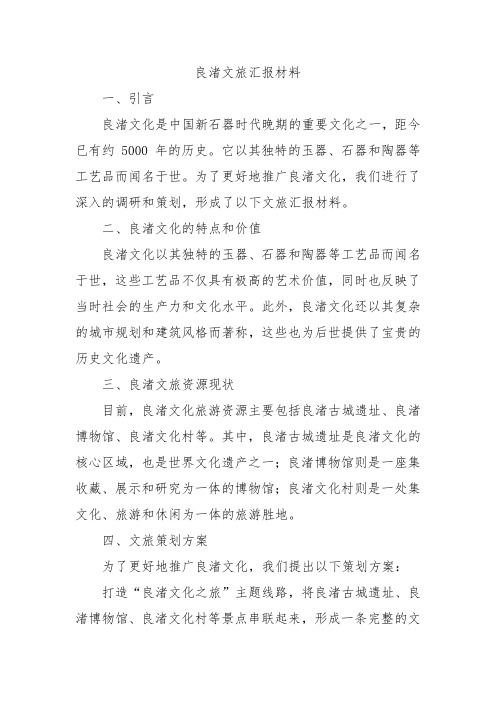 良渚文旅汇报材料

一、引言

良渚文化是中国新石器时代晚期的重要文化之一，距今已有约 5000 年的历史。它以其独特的玉器、石器和陶器等工艺品而闻名于世。为了更好地推广良渚文化，我们进行了深入的调研和策划，形成了以下文旅汇报材料。

二、良渚文化的特点和价值

良渚文化以其独特的玉器、石器和陶器等工艺品而闻名于世，这些工艺品不仅具有极高的艺术价值，同时也反映了当时社会的生产力和文化水平。此外，良渚文化还以其复杂的城市规划和建筑风格而著称，这些也为后世提供了宝贵的历史文化遗产。

三、良渚文旅资源现状

目前，良渚文化旅游资源主要包括良渚古城遗址、良渚博物馆、良渚文化村等。其中，良渚古城遗址是良渚文化的核心区域，也是世界文化遗产之一；良渚博物馆则是一座集收藏、展示和研究为一体的博物馆；良渚文化村则是一处集文化、旅游和休闲为一体的旅游胜地。

四、文旅策划方案

为了更好地推广良渚文化，我们提出以下策划方案：

打造“良渚文化之旅”主题线路，将良渚古城遗址、良渚博物馆、良渚文化村等景点串联起来，形成一条完整的文